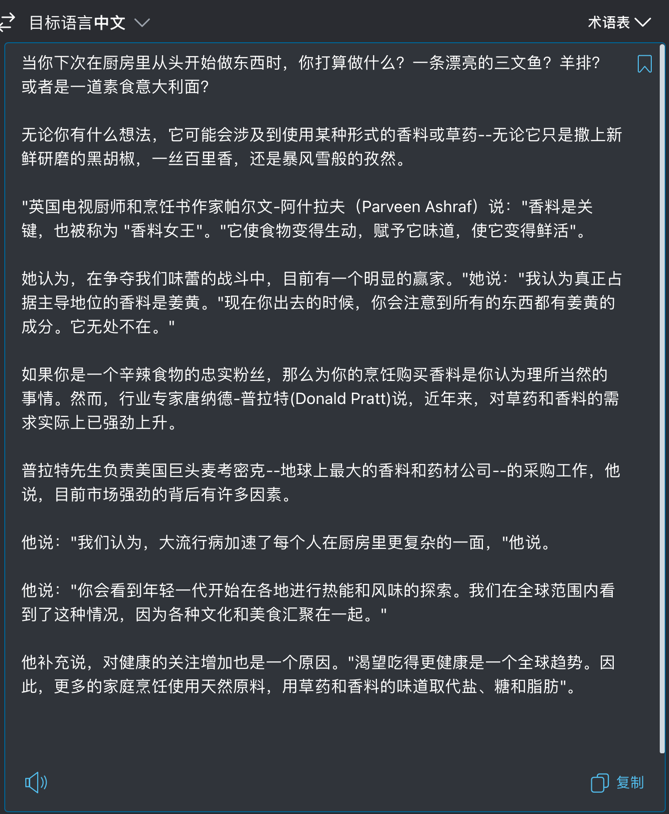 目标语言中文

术语表

当你下次在厨房里从头开始做东西时，你打算做什么？一条漂亮的三文鱼？羊排？或者是一道素食意大利面？

无论你有什么想法，它可能会涉及到使用某种形式的香料或草药--无论它只是撒上新鲜研磨的黑胡椒，一丝百里香，还是暴风雪般的孜然。

"英国电视厨师和烹饪书作家帕尔文-阿什拉夫（Parveen Ashraf）说："香料是关键，也被称为 "香料女王"。"它使食物变得生动，赋予它味道，使它变得鲜活"。

她认为，在争夺我们味蕾的战斗中，目前有一个明显的赢家。"她说："我认为真正占据主导地位的香料是姜黄。"现在你出去的时候，你会注意到所有的东西都有姜黄的成分。它无处不在。"

如果你是一个辛辣食物的忠实粉丝，那么为你的烹饪购买香料是你认为理所当然的事情。然而，行业专家唐纳德-普拉特(Donald Pratt)说，近年来，对草药和香料的需求实际上已强劲上升。

普拉特先生负责美国巨头麦考密克--地球上最大的香料和药材公司--的采购工作，他说，目前市场强劲的背后有许多因素。

他说："我们认为，大流行病加速了每个人在厨房里更复杂的一面，"他说。

他说："你会看到年轻一代开始在各地进行热能和风味的探索。我们在全球范围内看到了这种情况，因为各种文化和美食汇聚在一起。"

他补充说，对健康的关注增加也是一个原因。"渴望吃得更健康是一个全球趋势。因此，更多的家庭烹饪使用天然原料，用草药和香料的味道取代盐、糖和脂肪"。

复制